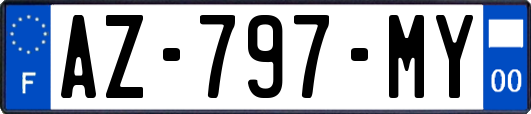 F
AZ-797-MY
00